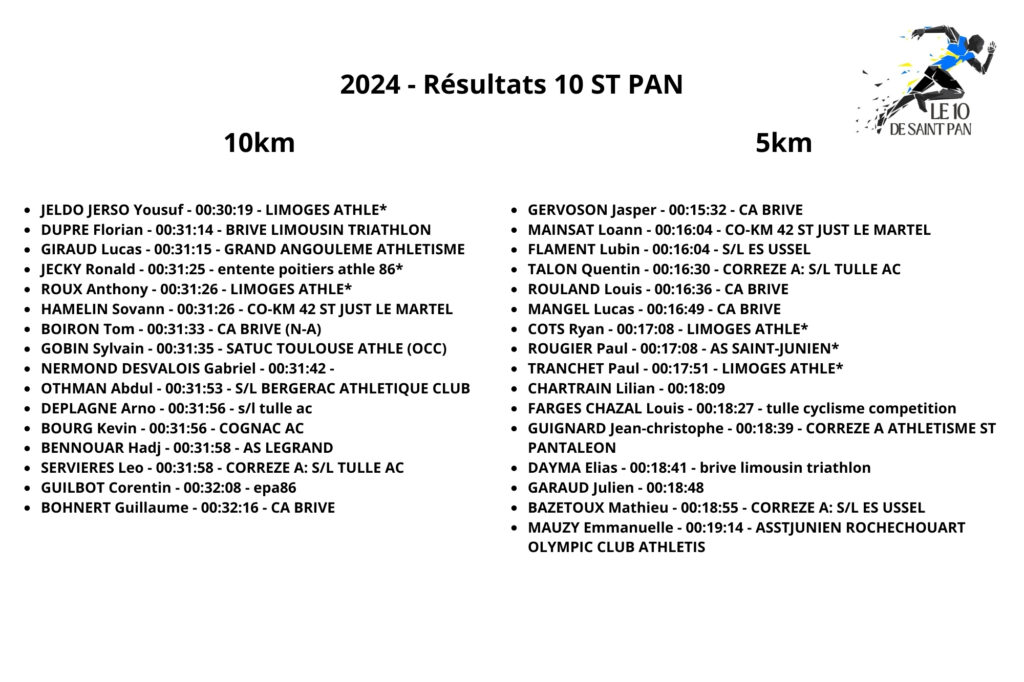 2024 - Résultats 10 ST PAN

LE 10 DE SAINT PAN

10km

- JELDO JERSO Yousuf - 00:30:19 - LIMOGES ATHLE*
- DUPRE Florian - 00:31:14 - BRIVE LIMOUSIN TRIATHLON
- GIRAUD Lucas - 00:31:15 - GRAND ANGOULEME ATHLETISME
- JECKY Ronald - 00:31:25 - entente poitiers athle 86*
- ROUX Anthony - 00:31:26 - LIMOGES ATHLE*
- HAMELIN Sovann - 00:31:26 - CO-KM 42 ST JUST LE MARTEL
- BOIRON Tom - 00:31:33 - CA BRIVE (N-A)
- GOBIN Sylvain - 00:31:35 - SATUC TOULOUSE ATHLE (OCC)
- NERMOND DESVALOIS Gabriel - 00:31:42 -
- OTHMAN Abdul - 00:31:53 - S/L BERGERAC ATHLETIQUE CLUB
- DEPLAGNE Arno - 00:31:56 - s/l tulle ac
- BOURG Kevin - 00:31:56 - COGNAC AC
- BENNOUAR Hadj - 00:31:58 - AS LEGRAND
- SERVIERES Leo - 00:31:58 - CORREZE A: S/L TULLE AC
- GUILBOT Corentin - 00:32:08 - epa86
- BOHNERT Guillaume - 00:32:16 - CA BRIVE

5km

- GERVOSON Jasper - 00:15:32 - CA BRIVE
- MAINSAT Loann - 00:16:04 - CO-KM 42 ST JUST LE MARTEL
- FLAMENT Lubin - 00:16:04 - S/L ES USSEL
- TALON Quentin - 00:16:30 - CORREZE A: S/L TULLE AC
- ROULAND Louis - 00:16:36 - CA BRIVE
- MANGEL Lucas - 00:16:49 - CA BRIVE
- COTS Ryan - 00:17:08 - LIMOGES ATHLE*
- ROUGIER Paul - 00:17:08 - AS SAINT-JUNIEN*
- TRANCHET Paul - 00:17:51 - LIMOGES ATHLE*
- CHARTRAIN Lilian - 00:18:09
- FARGES CHAZAL Louis - 00:18:27 - tulle cyclisme competition
- GUIGNARD Jean-christophe - 00:18:39 - CORREZE A ATHLETISME ST PANTALEON
- DAYMA Elias - 00:18:41 - brive limousin triathlon
- GARAUD Julien - 00:18:48
- BAZETOUX Mathieu - 00:18:55 - CORREZE A: S/L ES USSEL
- MAUZY Emmanuelle - 00:19:14 - ASSTJUNIEN ROCHECHOUART OLYMPIC CLUB ATHLETIS